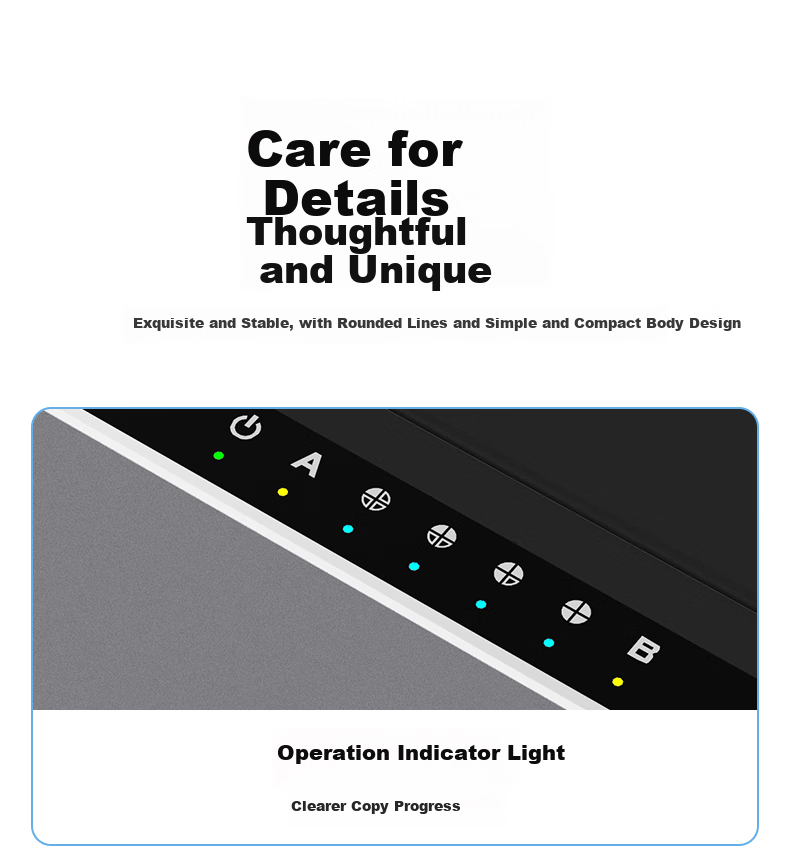 Care for Details
Thoughtful and Unique

Exquisite and Stable, with Rounded Lines and Simple and Compact Body Design

A

B

Operation Indicator Light

Clearer Copy Progress